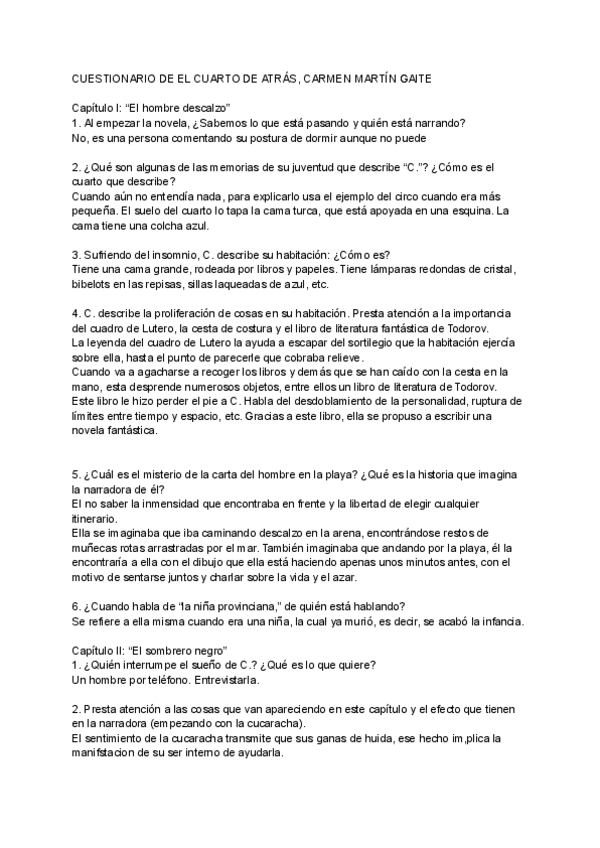 CUESTIONARIO DE EL CUARTO DE ATRÁS, CARMEN MARTÍN GAITE

Capítulo I: “El hombre descalzo”
1. Al empezar la novela, ¿Sabemos lo que está pasando y quién está narrando?
No, es una persona comentando su postura de dormir aunque no puede

2. ¿Qué son algunas de las memorias de su juventud que describe “C.”? ¿Cómo es el cuarto que describe?
Cuando aún no entendía nada, para explicarlo usa el ejemplo del circo cuando era más pequeña. El suelo del cuarto lo tapa la cama turca, que está apoyada en una esquina. La cama tiene una colcha azul.

3. Sufriendo del insomnio, C. describe su habitación: ¿Cómo es?
Tiene una cama grande, rodeada por libros y papeles. Tiene lámparas redondas de cristal, bibelots en las repisas, sillas laqueadas de azul, etc.

4. C. describe la proliferación de cosas en su habitación. Presta atención a la importancia del cuadro de Lutero, la cesta de costura y el libro de literatura fantástica de Todorov.
La leyenda del cuadro de Lutero la ayuda a escapar del sortilegio que la habitación ejercía sobre ella, hasta el punto de parecerle que cobraba relieve.
Cuando va a agacharse a recoger los libros y demás que se han caído con la cesta en la mano, esta desprende numerosos objetos, entre ellos un libro de literatura de Todorov.
Este libro le hizo perder el pie a C. Habla del desdoblamiento de la personalidad, ruptura de límites entre tiempo y espacio, etc. Gracias a este libro, ella se propuso a escribir una novela fantástica.

5. ¿Cuál es el misterio de la carta del hombre en la playa? ¿Qué es la historia que imagina la narradora de él?
El no saber la inmensidad que encontraba en frente y la libertad de elegir cualquier itinerario.
Ella se imaginaba que iba caminando descalzo en la arena, encontrándose restos de muñecas rotas arrastradas por el mar. También imaginaba que andando por la playa, él la encontraría a ella con el dibujo que ella está haciendo apenas unos minutos antes, con el motivo de sentarse juntos y charlar sobre la vida y el azar.

6. ¿Cuando habla de “la niña provinciana,” de quién está hablando?
Se refiere a ella misma cuando era una niña, la cual ya murió, es decir, se acabó la infancia.

Capítulo II: “El sombrero negro”
1. ¿Quién interrumpe el sueño de C.? ¿Qué es lo que quiere?
Un hombre por teléfono. Entrevistarla.

2. Presta atención a las cosas que van apareciendo en este capítulo y el efecto que tienen en la narradora (empezando con la cucaracha).
El sentimiento de la cucaracha transmite que sus ganas de huida, ese hecho im,plica la manifstacion de su ser interno de ayudarla.